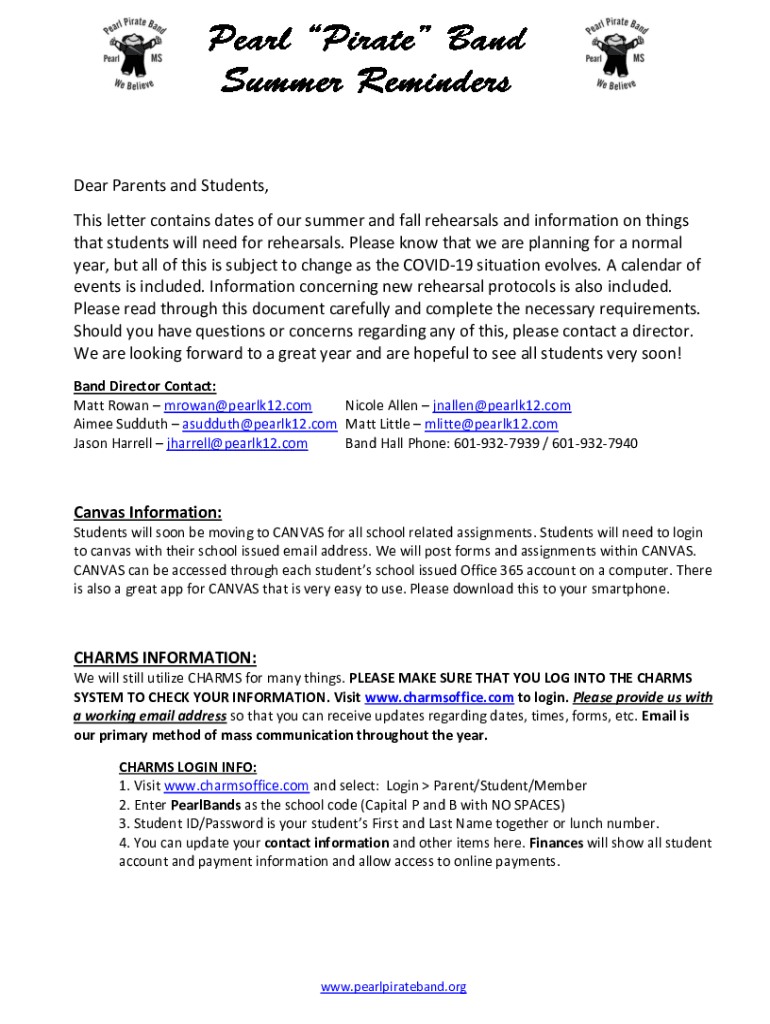 Pearl Pirate Band
Pearl MS
We Believe

Pearl "Pirate" Band
Summer Reminders

Pearl Pirate Band
Pearl MS
We Believe

Dear Parents and Students,

This letter contains dates of our summer and fall rehearsals and information on things that students will need for rehearsals. Please know that we are planning for a normal year, but all of this is subject to change as the COVID-19 situation evolves. A calendar of events is included. Information concerning new rehearsal protocols is also included. Please read through this document carefully and complete the necessary requirements. Should you have questions or concerns regarding any of this, please contact a director. We are looking forward to a great year and are hopeful to see all students very soon!

Band Director Contact:
Matt Rowan – mrowan@pearlk12.com
Aimee Sudduth – asudduth@pearlk12.com
Jason Harrell – jharrell@pearlk12.com

Nicole Allen – jnallen@pearlk12.com
Matt Little – mlitte@pearlk12.com
Band Hall Phone: 601-932-7939 / 601-932-7940

Canvas Information:
Students will soon be moving to CANVAS for all school related assignments. Students will need to login to canvas with their school issued email address. We will post forms and assignments within CANVAS. CANVAS can be accessed through each student's school issued Office 365 account on a computer. There is also a great app for CANVAS that is very easy to use. Please download this to your smartphone.

CHARMS INFORMATION:
We will still utilize CHARMS for many things. PLEASE MAKE SURE THAT YOU LOG INTO THE CHARMS SYSTEM TO CHECK YOUR INFORMATION. Visit www.charmsoffice.com to login. Please provide us with a working email address so that you can receive updates regarding dates, times, forms, etc. Email is our primary method of mass communication throughout the year.

CHARMS LOGIN INFO:
1. Visit www.charmsoffice.com and select: Login > Parent/Student/Member
2. Enter PearlBands as the school code (Capital P and B with NO SPACES)
3. Student ID/Password is your student's First and Last Name together or lunch number.
4. You can update your contact information and other items here. Finances will show all student account and payment information and allow access to online payments.

www.pearlpirateband.org